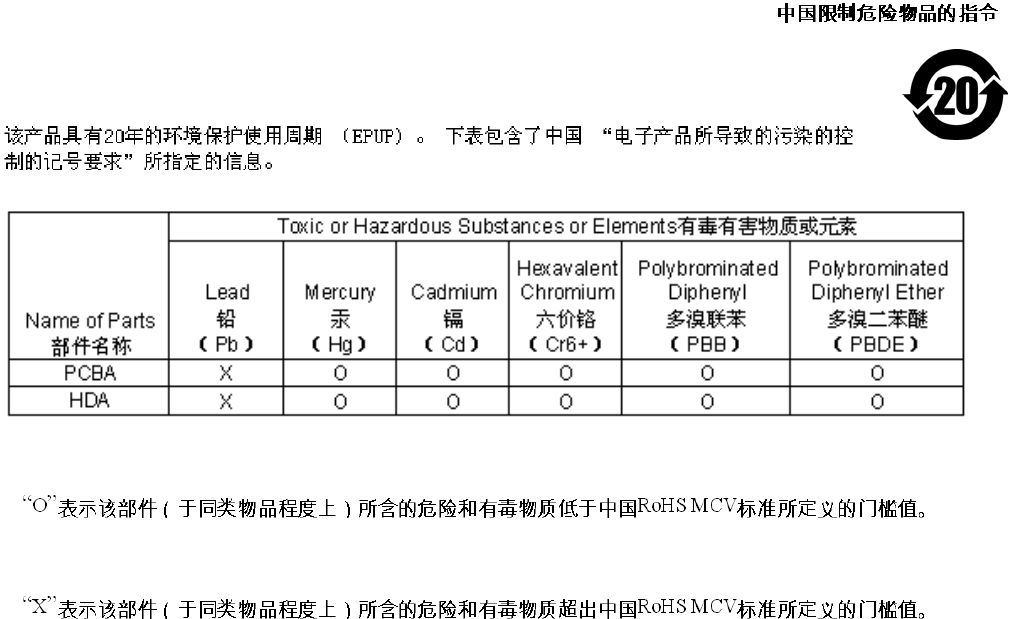 中国限制危险物品的指令

20

该产品具有20年的环境保护使用周期 （EPUP）。 下表包含了中国 “电子产品所导致的污染的控制的记号要求”所指定的信息。

| Name of Parts 部件名称 | Toxic or Hazardous Substances or Elements有毒有害物质或元素 | | | | | |
|---|---|---|---|---|---|---|
| | Lead 铅 (Pb) | Mercury 汞 (Hg) | Cadmium 镉 (Cd) | Hexavalent Chromium 六价铬 (Cr6+) | Polybrominated Diphenyl 多溴联苯 (PBB) | Polybrominated Diphenyl Ether 多溴二苯醚 (PBDE) |
| PCBA | X | O | O | O | O | O |
| HDA | X | O | O | O | O | O |

“O”表示该部件（于同类物品程度上）所含的危险和有毒物质低于中国RoHS MCV标准所定义的门槛值。

“X”表示该部件（于同类物品程度上）所含的危险和有毒物质超出中国RoHS MCV标准所定义的门槛值。